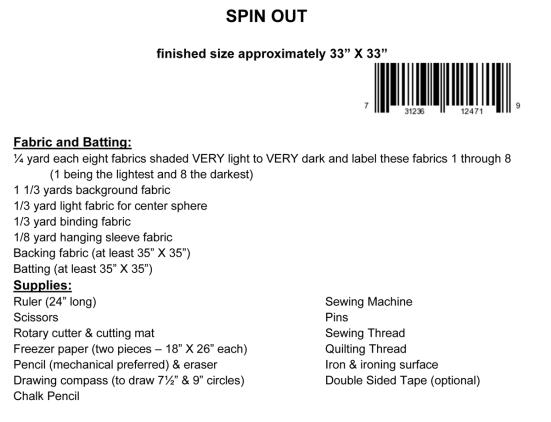 SPIN OUT

finished size approximately 33" X 33"

7 31236 12471 9

Fabric and Batting:
¼ yard each eight fabrics shaded VERY light to VERY dark and label these fabrics 1 through 8 (1 being the lightest and 8 the darkest)
1 1/3 yards background fabric
1/3 yard light fabric for center sphere
1/3 yard binding fabric
1/8 yard hanging sleeve fabric
Backing fabric (at least 35" X 35")
Batting (at least 35" X 35")

Supplies:
Ruler (24" long)
Scissors
Rotary cutter & cutting mat
Freezer paper (two pieces – 18" X 26" each)
Pencil (mechanical preferred) & eraser
Drawing compass (to draw 7½" & 9" circles)
Chalk Pencil

Sewing Machine
Pins
Sewing Thread
Quilting Thread
Iron & ironing surface
Double Sided Tape (optional)